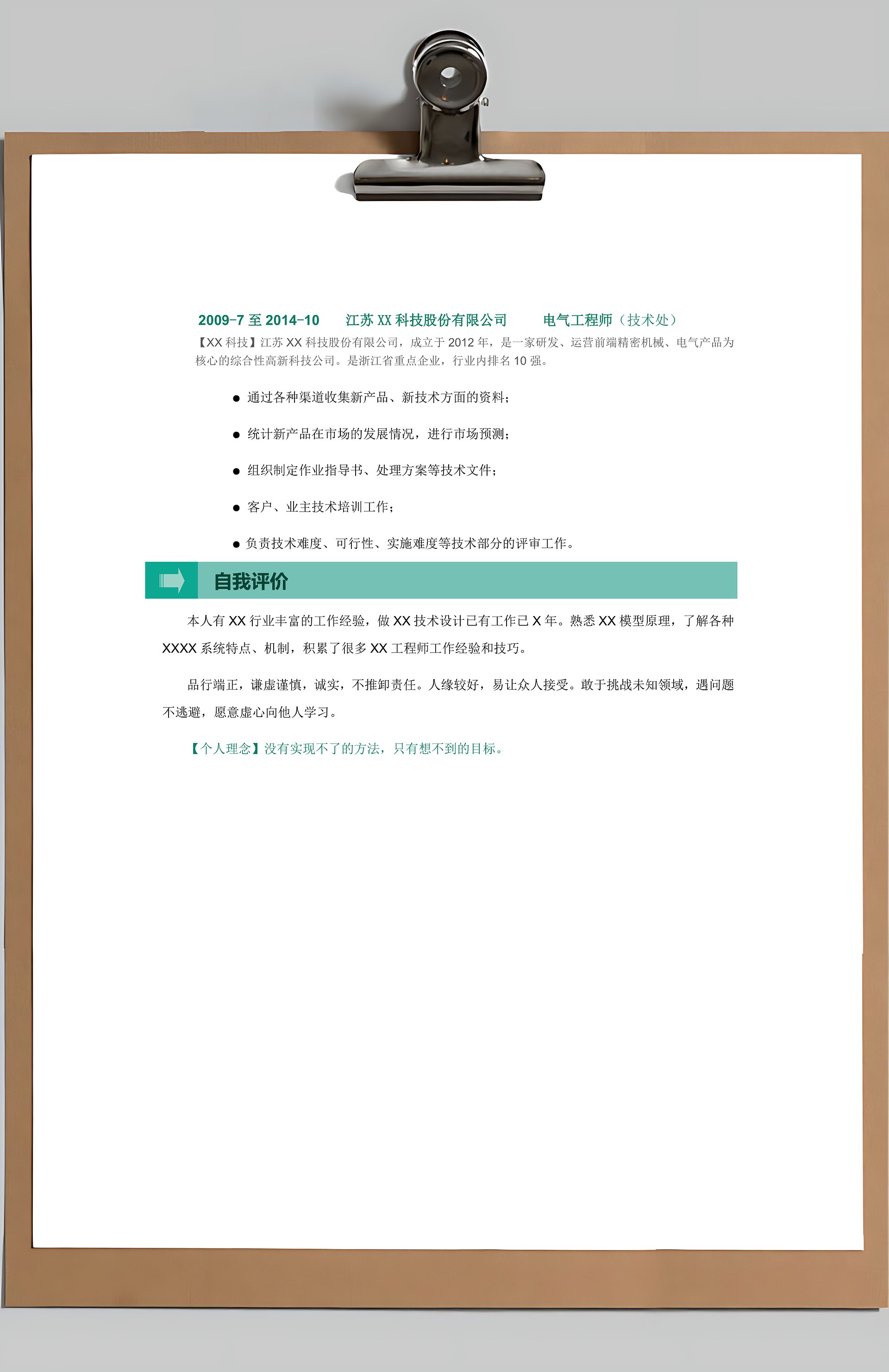 2009-7 至 2014-10　江苏 XX 科技股份有限公司　电气工程师（技术处）

【XX 科技】江苏 XX 科技股份有限公司，成立于 2012 年，是一家研发、运营前端精密机械、电气产品为核心的综合性高新科技公司。是浙江省重点企业，行业内排名 10 强。

● 通过各种渠道收集新产品、新技术方面的资料；

● 统计新产品在市场的发展情况，进行市场预测；

● 组织制定作业指导书、处理方案等技术文件；

● 客户、业主技术培训工作；

● 负责技术难度、可行性、实施难度等技术部分的评审工作。

自我评价

本人有 XX 行业丰富的工作经验，做 XX 技术设计已有工作已 X 年。熟悉 XX 模型原理，了解各种 XXXX 系统特点、机制，积累了很多 XX 工程师工作经验和技巧。

品行端正，谦虚谨慎，诚实，不推卸责任。人缘较好，易让众人接受。敢于挑战未知领域，遇问题不逃避，愿意虚心向他人学习。

【个人理念】没有实现不了的方法，只有想不到的目标。